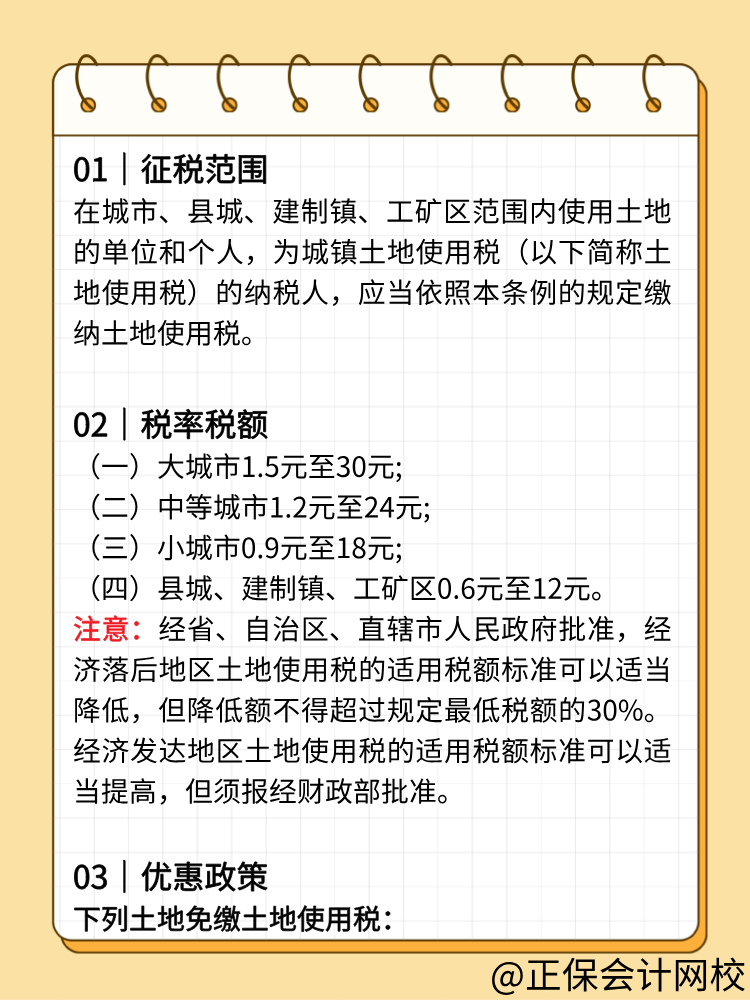 01｜征税范围
在城市、县城、建制镇、工矿区范围内使用土地的单位和个人，为城镇土地使用税（以下简称土地使用税）的纳税人，应当依照本条例的规定缴纳土地使用税。

02｜税率税额
（一）大城市1.5元至30元;
（二）中等城市1.2元至24元;
（三）小城市0.9元至18元;
（四）县城、建制镇、工矿区0.6元至12元。
注意：经省、自治区、直辖市人民政府批准，经济落后地区土地使用税的适用税额标准可以适当降低，但降低额不得超过规定最低税额的30%。经济发达地区土地使用税的适用税额标准可以适当提高，但须报经财政部批准。

03｜优惠政策
下列土地免缴土地使用税：

@正保会计网校